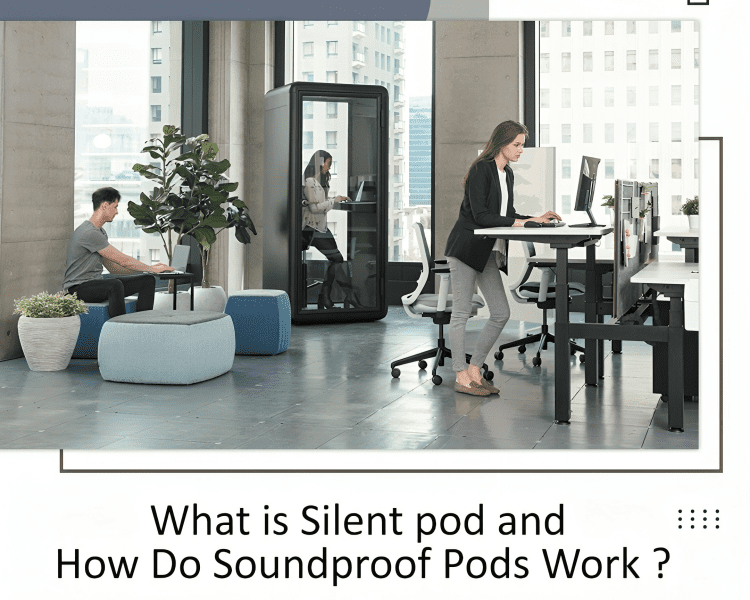 What is Silent pod and
How Do Soundproof Pods Work ?